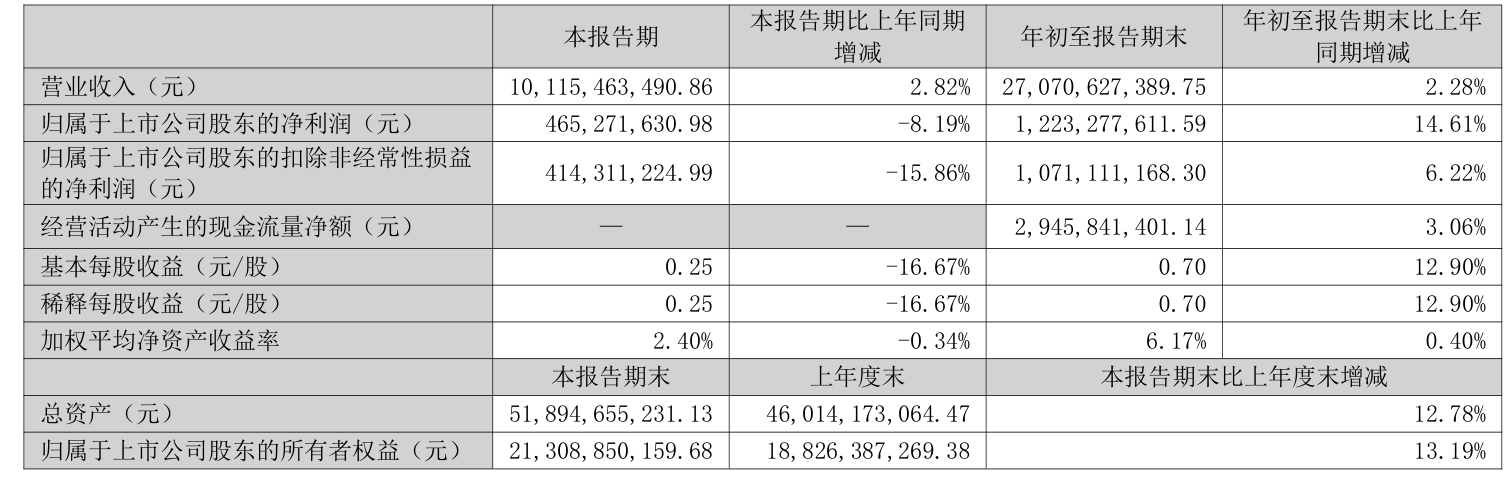 |  | 本报告期 | 本报告期比上年同期增减 | 年初至报告期末 | 年初至报告期末比上年同期增减 |
|---|---|---|---|---|
| 营业收入（元） | 10,115,463,490.86 | 2.82% | 27,070,627,389.75 | 2.28% |
| 归属于上市公司股东的净利润（元） | 465,271,630.98 | -8.19% | 1,223,277,611.59 | 14.61% |
| 归属于上市公司股东的扣除非经常性损益的净利润（元） | 414,311,224.99 | -15.86% | 1,071,111,168.30 | 6.22% |
| 经营活动产生的现金流量净额（元） | — | — | 2,945,841,401.14 | 3.06% |
| 基本每股收益（元/股） | 0.25 | -16.67% | 0.70 | 12.90% |
| 稀释每股收益（元/股） | 0.25 | -16.67% | 0.70 | 12.90% |
| 加权平均净资产收益率 | 2.40% | -0.34% | 6.17% | 0.40% |
|  | 本报告期末 | 上年度末 | 本报告期末比上年度末增减 |  |
| 总资产（元） | 51,894,655,231.13 | 46,014,173,064.47 | 12.78% |  |
| 归属于上市公司股东的所有者权益（元） | 21,308,850,159.68 | 18,826,387,269.38 | 13.19% |  |